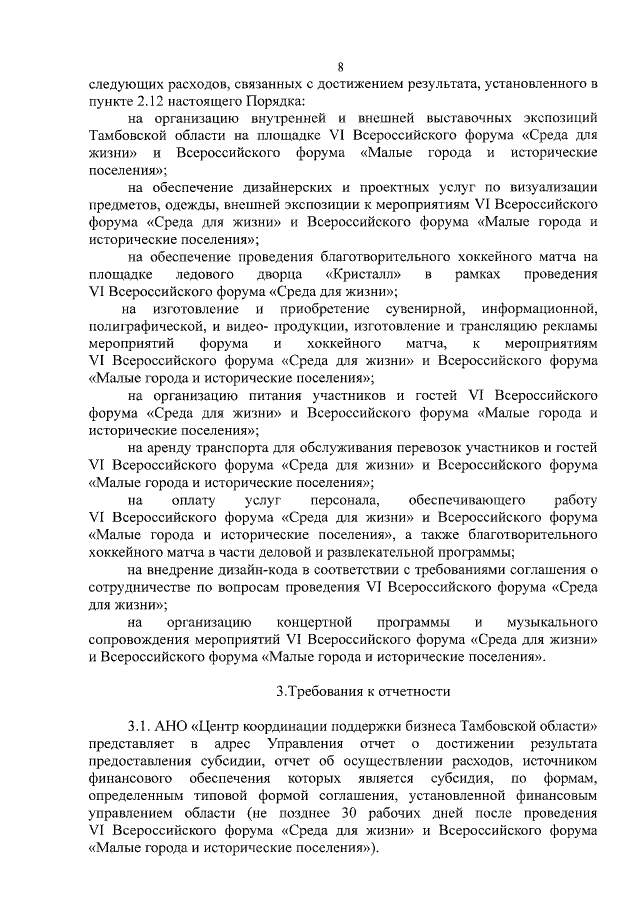 8

следующих расходов, связанных с достижением результата, установленного в пункте 2.12 настоящего Порядка:

на организацию внутренней и внешней выставочных экспозиций Тамбовской области на площадке VI Всероссийского форума «Среда для жизни» и Всероссийского форума «Малые города и исторические поселения»;

на обеспечение дизайнерских и проектных услуг по визуализации предметов, одежды, внешней экспозиции к мероприятиям VI Всероссийского форума «Среда для жизни» и Всероссийского форума «Малые города и исторические поселения»;

на обеспечение проведения благотворительного хоккейного матча на площадке ледового дворца «Кристалл» в рамках проведения VI Всероссийского форума «Среда для жизни»;

на изготовление и приобретение сувенирной, информационной, полиграфической, и видео- продукции, изготовление и трансляцию рекламы мероприятий форума и хоккейного матча, к мероприятиям VI Всероссийского форума «Среда для жизни» и Всероссийского форума «Малые города и исторические поселения»;

на организацию питания участников и гостей VI Всероссийского форума «Среда для жизни» и Всероссийского форума «Малые города и исторические поселения»;

на аренду транспорта для обслуживания перевозок участников и гостей VI Всероссийского форума «Среда для жизни» и Всероссийского форума «Малые города и исторические поселения»;

на оплату услуг персонала, обеспечивающего работу VI Всероссийского форума «Среда для жизни» и Всероссийского форума «Малые города и исторические поселения», а также благотворительного хоккейного матча в части деловой и развлекательной программы;

на внедрение дизайн-кода в соответствии с требованиями соглашения о сотрудничестве по вопросам проведения VI Всероссийского форума «Среда для жизни»;

на организацию концертной программы и музыкального сопровождения мероприятий VI Всероссийского форума «Среда для жизни» и Всероссийского форума «Малые города и исторические поселения».

3.Требования к отчетности

3.1. АНО «Центр координации поддержки бизнеса Тамбовской области» представляет в адрес Управления отчет о достижении результата предоставления субсидии, отчет об осуществлении расходов, источником финансового обеспечения которых является субсидия, по формам, определенным типовой формой соглашения, установленной финансовым управлением области (не позднее 30 рабочих дней после проведения VI Всероссийского форума «Среда для жизни» и Всероссийского форума «Малые города и исторические поселения»).